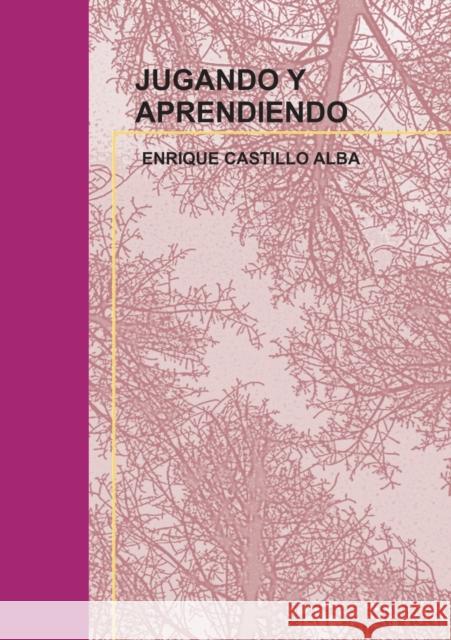 JUGANDO Y APRENDIENDO

ENRIQUE CASTILLO ALBA

Kraina Książek